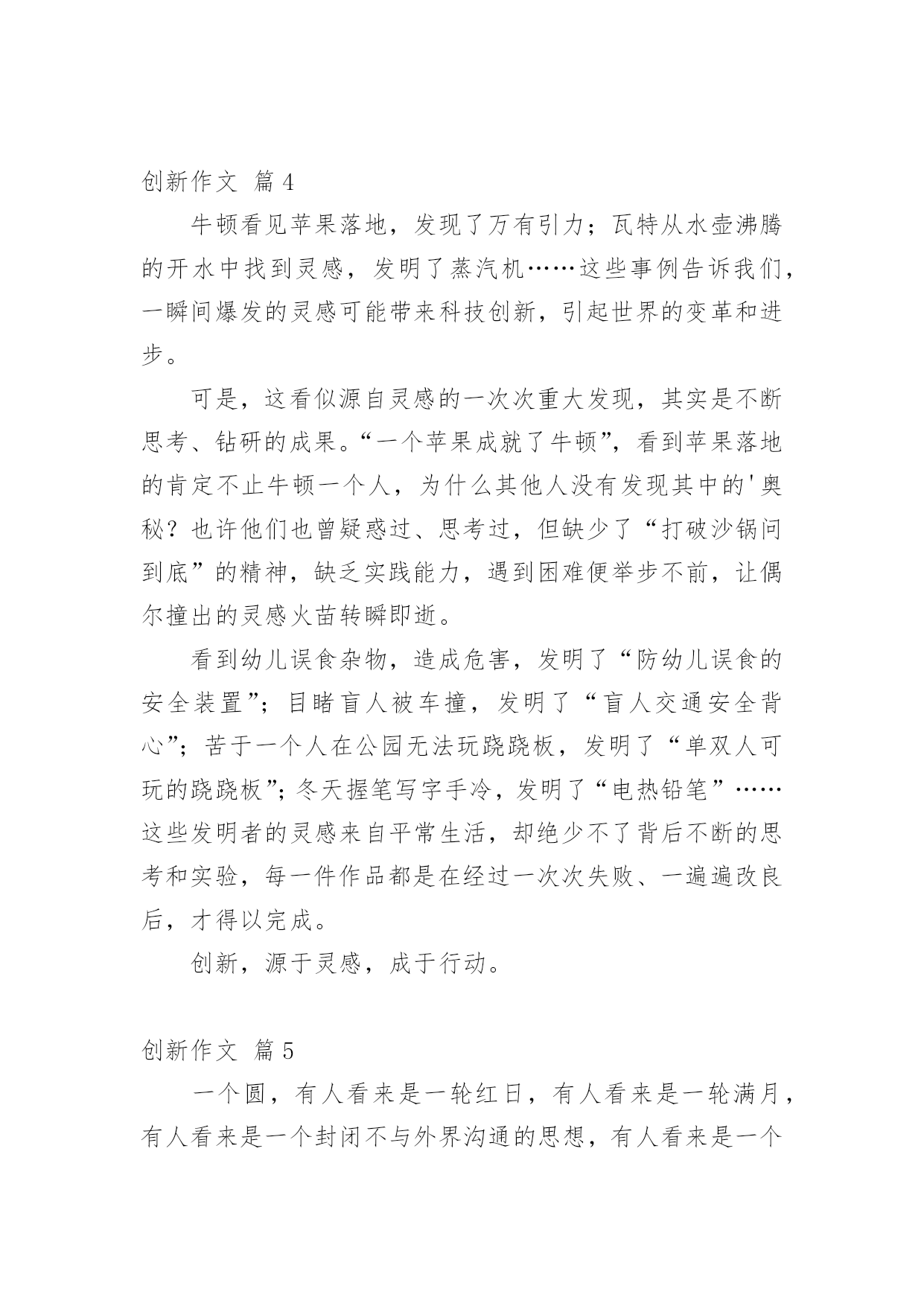 创新作文 篇4

牛顿看见苹果落地，发现了万有引力；瓦特从水壶沸腾的开水中找到灵感，发明了蒸汽机……这些事例告诉我们，一瞬间爆发的灵感可能带来科技创新，引起世界的变革和进步。

可是，这看似源自灵感的一次次重大发现，其实是不断思考、钻研的成果。“一个苹果成就了牛顿”，看到苹果落地的肯定不止牛顿一个人，为什么其他人没有发现其中的'奥秘？也许他们也曾疑惑过、思考过，但缺少了“打破沙锅问到底”的精神，缺乏实践能力，遇到困难便举步不前，让偶尔撞出的灵感火苗转瞬即逝。

看到幼儿误食杂物，造成危害，发明了“防幼儿误食的安全装置”；目睹盲人被车撞，发明了“盲人交通安全背心”；苦于一个人在公园无法玩跷跷板，发明了“单双人可玩的跷跷板”；冬天握笔写字手冷，发明了“电热铅笔”……这些发明者的灵感来自平常生活，却绝少不了背后不断的思考和实验，每一件作品都是在经过一次次失败、一遍遍改良后，才得以完成。

创新，源于灵感，成于行动。

创新作文 篇5

一个圆，有人看来是一轮红日，有人看来是一轮满月，有人看来是一个封闭不与外界沟通的思想，有人看来是一个